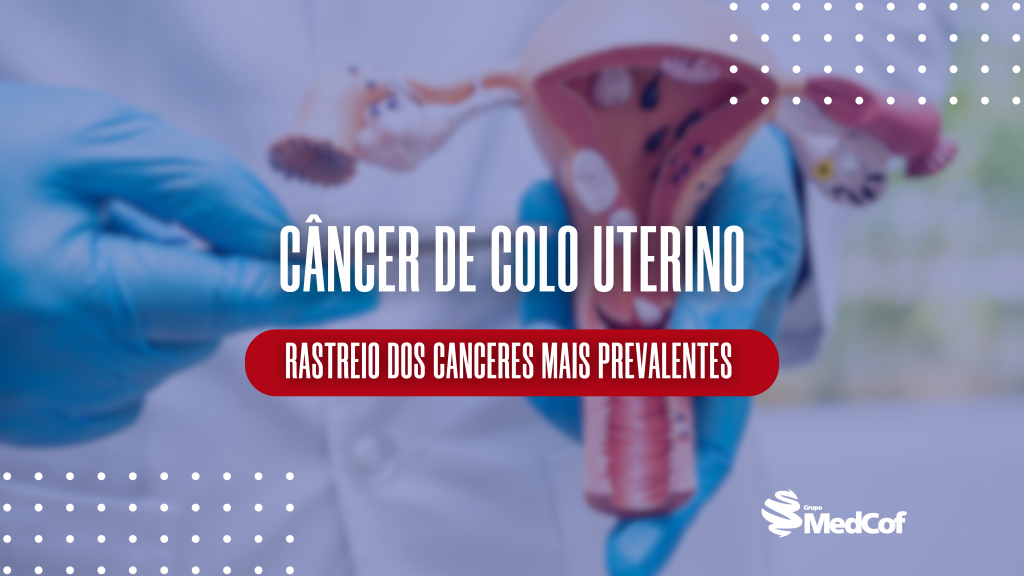 CÂNCER DE COLO UTERINO

RASTREIO DOS CANCERES MAIS PREVALENTES

Grupo MedCof